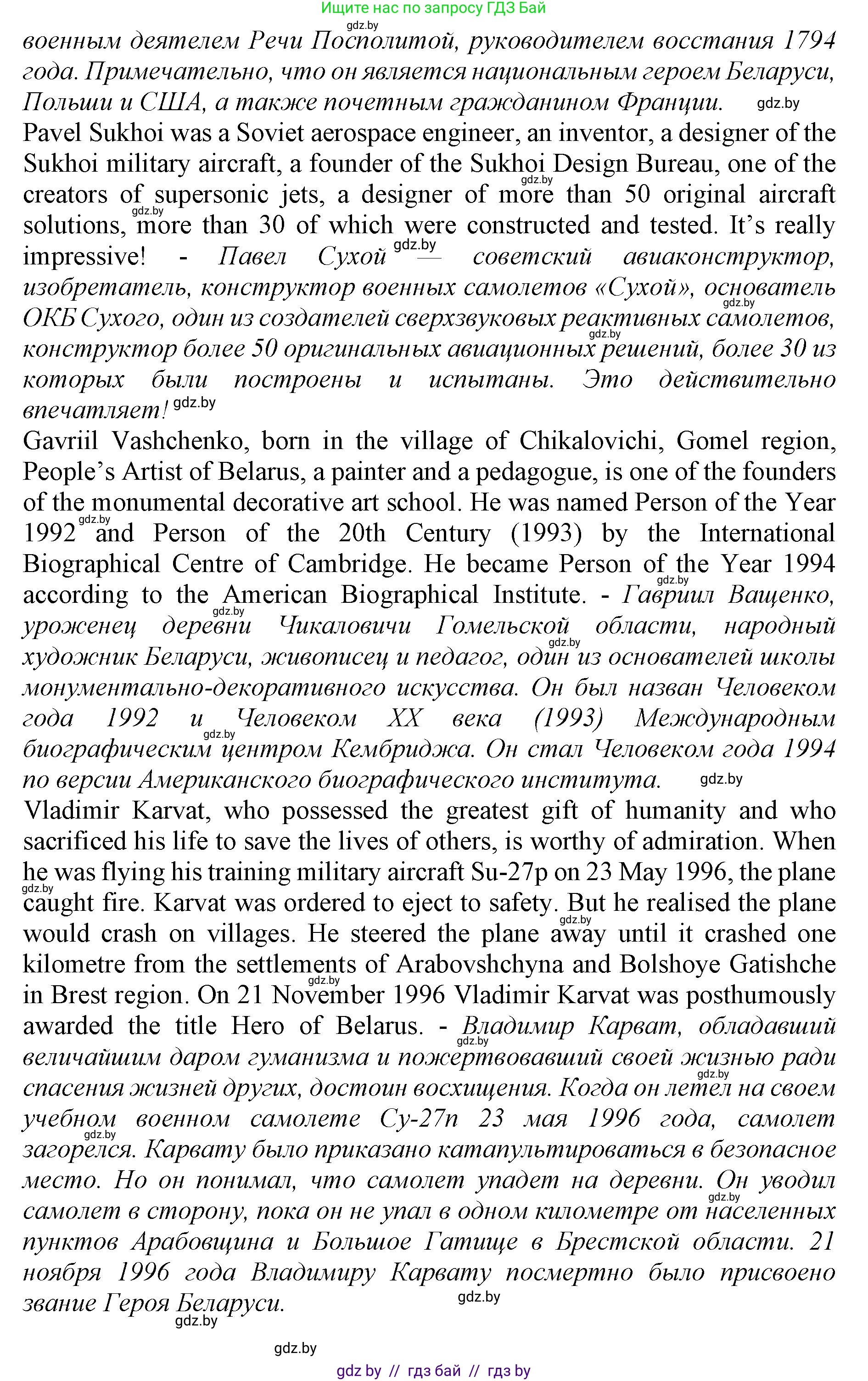 Ищите нас по запросу ГДЗ Бай

gdz.by

военным деятелем Речи Посполитой, руководителем восстания 1794 года. Примечательно, что он является национальным героем Беларуси, Польши и США, а также почетным гражданином Франции. gdz.by

Pavel Sukhoi was a Soviet aerospace engineer, an inventor, a designer of the Sukhoi military aircraft, a founder of the Sukhoi Design Bureau, one of the creators of supersonic jets, a designer of more than 50 original aircraft solutions, more than 30 of which were constructed and tested. It's really impressive! - Павел Сухой — советский авиаконструктор, изобретатель, конструктор военных самолетов «Сухой», основатель ОКБ Сухого, один из создателей сверхзвуковых реактивных самолетов, конструктор более 50 оригинальных авиационных решений, более 30 из которых были построены и испытаны. Это действительно впечатляет! gdz.by

Gavriil Vashchenko, born in the village of Chikalovichi, Gomel region, People's Artist of Belarus, a painter and a pedagogue, is one of the founders of the monumental decorative art school. He was named Person of the Year 1992 and Person of the 20th Century (1993) by the International Biographical Centre of Cambridge. He became Person of the Year 1994 according to the American Biographical Institute. - Гавриил Ващенко, уроженец деревни Чикаловичи Гомельской области, народный художник Беларуси, живописец и педагог, один из основателей школы монументально-декоративного искусства. Он был назван Человеком года 1992 и Человеком XX века (1993) Международным биографическим центром Кембриджа. Он стал Человеком года 1994 по версии Американского биографического института. gdz.by

Vladimir Karvat, who possessed the greatest gift of humanity and who sacrificed his life to save the lives of others, is worthy of admiration. When he was flying his training military aircraft Su-27p on 23 May 1996, the plane caught fire. Karvat was ordered to eject to safety. But he realised the plane would crash on villages. He steered the plane away until it crashed one kilometre from the settlements of Arabovshchyna and Bolshoye Gatishche in Brest region. On 21 November 1996 Vladimir Karvat was posthumously awarded the title Hero of Belarus. - Владимир Карват, обладавший величайшим даром гуманизма и пожертвовавший своей жизнью ради спасения жизней других, достоин восхищения. Когда он летел на своем учебном военном самолете Су-27п 23 мая 1996 года, самолет загорелся. Карвату было приказано катапультироваться в безопасное место. Но он понимал, что самолет упадет на деревни. Он уводил самолет в сторону, пока он не упал в одном километре от населенных пунктов Арабовщина и Большое Гатище в Брестской области. 21 ноября 1996 года Владимиру Карвату посмертно было присвоено звание Героя Беларуси. gdz.by

gdz.by

gdz.by

gdz by // гдз бай // гдз by